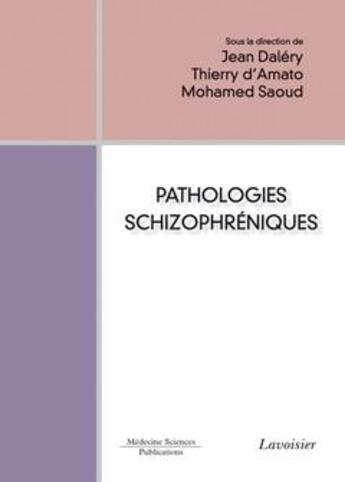 Sous la direction de
Jean Daléry
Thierry d'Amato
Mohamed Saoud

PATHOLOGIES
SCHIZOPHRÉNIQUES

Médecine Sciences
Publications

Lavoisier